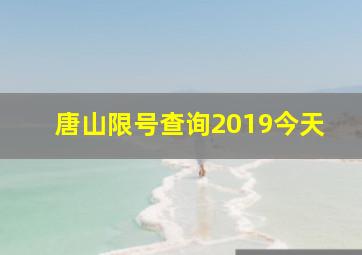 唐山限号查询2019今天